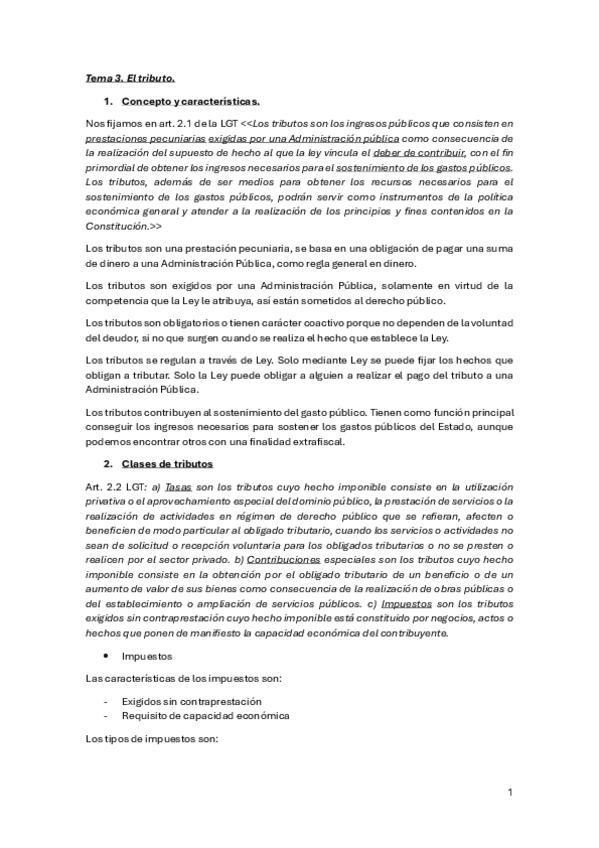 Tema 3. El tributo.

1. Concepto y características.

Nos fijamos en art. 2.1 de la LGT <<Los tributos son los ingresos públicos que consisten en prestaciones pecuniarias exigidas por una Administración pública como consecuencia de la realización del supuesto de hecho al que la ley vincula el deber de contribuir, con el fin primordial de obtener los ingresos necesarios para el sostenimiento de los gastos públicos. Los tributos, además de ser medios para obtener los recursos necesarios para el sostenimiento de los gastos públicos, podrán servir como instrumentos de la política económica general y atender a la realización de los principios y fines contenidos en la Constitución.>>

Los tributos son una prestación pecuniaria, se basa en una obligación de pagar una suma de dinero a una Administración Pública, como regla general en dinero.

Los tributos son exigidos por una Administración Pública, solamente en virtud de la competencia que la Ley le atribuya, así están sometidos al derecho público.

Los tributos son obligatorios o tienen carácter coactivo porque no dependen de la voluntad del deudor, si no que surgen cuando se realiza el hecho que establece la Ley.

Los tributos se regulan a través de Ley. Solo mediante Ley se puede fijar los hechos que obligan a tributar. Solo la Ley puede obligar a alguien a realizar el pago del tributo a una Administración Pública.

Los tributos contribuyen al sostenimiento del gasto público. Tienen como función principal conseguir los ingresos necesarios para sostener los gastos públicos del Estado, aunque podemos encontrar otros con una finalidad extrafiscal.

2. Clases de tributos

Art. 2.2 LGT: a) Tasas son los tributos cuyo hecho imponible consiste en la utilización privativa o el aprovechamiento especial del dominio público, la prestación de servicios o la realización de actividades en régimen de derecho público que se refieran, afecten o beneficien de modo particular al obligado tributario, cuando los servicios o actividades no sean de solicitud o recepción voluntaria para los obligados tributarios o no se presten o realicen por el sector privado. b) Contribuciones especiales son los tributos cuyo hecho imponible consiste en la obtención por el obligado tributario de un beneficio o de un aumento de valor de sus bienes como consecuencia de la realización de obras públicas o del establecimiento o ampliación de servicios públicos. c) Impuestos son los tributos exigidos sin contraprestación cuyo hecho imponible está constituido por negocios, actos o hechos que ponen de manifiesto la capacidad económica del contribuyente.

• Impuestos

Las características de los impuestos son:

- Exigidos sin contraprestación
- Requisito de capacidad económica

Los tipos de impuestos son:

1